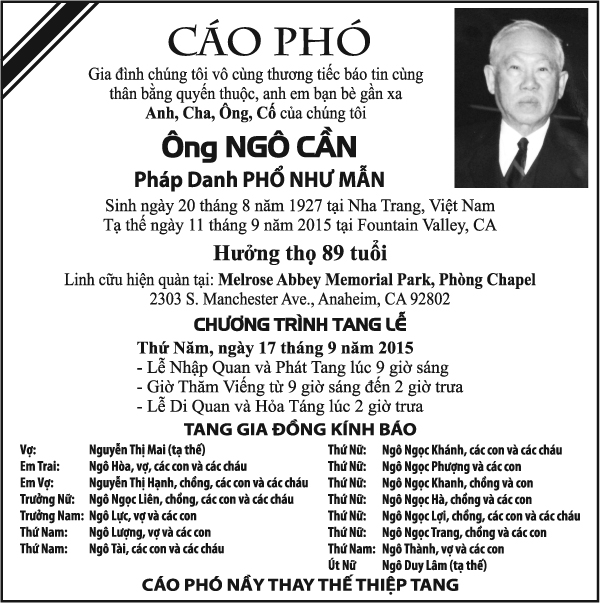 CÁO PHÓ

Gia đình chúng tôi vô cùng thương tiếc báo tin cùng thân bằng quyến thuộc, anh em bạn bè gần xa
Anh, Cha, Ông, Cố của chúng tôi

Ông NGÔ CẦN

Pháp Danh PHỔ NHƯ MẪN

Sinh ngày 20 tháng 8 năm 1927 tại Nha Trang, Việt Nam
Tạ thế ngày 11 tháng 9 năm 2015 tại Fountain Valley, CA

Hưởng thọ 89 tuổi

Linh cữu hiện quàn tại: Melrose Abbey Memorial Park, Phòng Chapel
2303 S. Manchester Ave., Anaheim, CA 92802

CHƯƠNG TRÌNH TANG LỄ

Thứ Năm, ngày 17 tháng 9 năm 2015
- Lễ Nhập Quan và Phát Tang lúc 9 giờ sáng
- Giờ Thăm Viếng từ 9 giờ sáng đến 2 giờ trưa
- Lễ Di Quan và Hỏa Táng lúc 2 giờ trưa

TANG GIA ĐỒNG KÍNH BÁO

Vợ: Nguyễn Thị Mai (tạ thế)
Em Trai: Ngô Hòa, vợ, các con và các cháu
Em Vợ: Nguyễn Thị Hạnh, chồng, các con và các cháu
Trưởng Nữ: Ngô Ngọc Liên, chồng, các con và các cháu
Trưởng Nam: Ngô Lực, vợ và các con
Thứ Nam: Ngô Lượng, vợ và các con
Thứ Nam: Ngô Tài, các con và các cháu

Thứ Nữ: Ngô Ngọc Khánh, các con và các cháu
Thứ Nữ: Ngô Ngọc Phượng và các con
Thứ Nữ: Ngô Ngọc Khanh, chồng và con
Thứ Nữ: Ngô Ngọc Hà, chồng và các con
Thứ Nữ: Ngô Ngọc Lợi, chồng, các con và các cháu
Thứ Nữ: Ngô Ngọc Trang, chồng và các con
Thứ Nam: Ngô Thành, vợ và các con
Út Nữ Ngô Duy Lâm (tạ thế)

CÁO PHÓ NẦY THAY THẾ THIỆP TANG